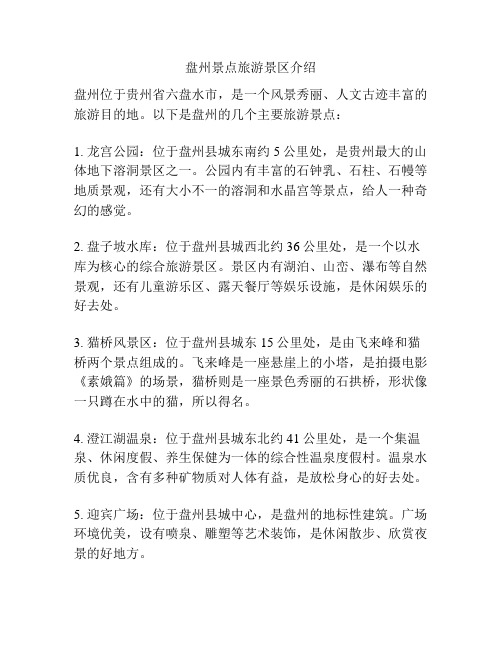 盘州景点旅游景区介绍

盘州位于贵州省六盘水市，是一个风景秀丽、人文古迹丰富的旅游目的地。以下是盘州的几个主要旅游景点：

1. 龙宫公园：位于盘州县城东南约 5 公里处，是贵州最大的山体地下溶洞景区之一。公园内有丰富的石钟乳、石柱、石幔等地质景观，还有大小不一的溶洞和水晶宫等景点，给人一种奇幻的感觉。

2. 盘子坡水库：位于盘州县城西北约 36 公里处，是一个以水库为核心的综合旅游景区。景区内有湖泊、山峦、瀑布等自然景观，还有儿童游乐区、露天餐厅等娱乐设施，是休闲娱乐的好去处。

3. 猫桥风景区：位于盘州县城东 15 公里处，是由飞来峰和猫桥两个景点组成的。飞来峰是一座悬崖上的小塔，是拍摄电影《素娥篇》的场景，猫桥则是一座景色秀丽的石拱桥，形状像一只蹲在水中的猫，所以得名。

4. 澄江湖温泉：位于盘州县城东北约 41 公里处，是一个集温泉、休闲度假、养生保健为一体的综合性温泉度假村。温泉水质优良，含有多种矿物质对人体有益，是放松身心的好去处。

5. 迎宾广场：位于盘州县城中心，是盘州的地标性建筑。广场环境优美，设有喷泉、雕塑等艺术装饰，是休闲散步、欣赏夜景的好地方。